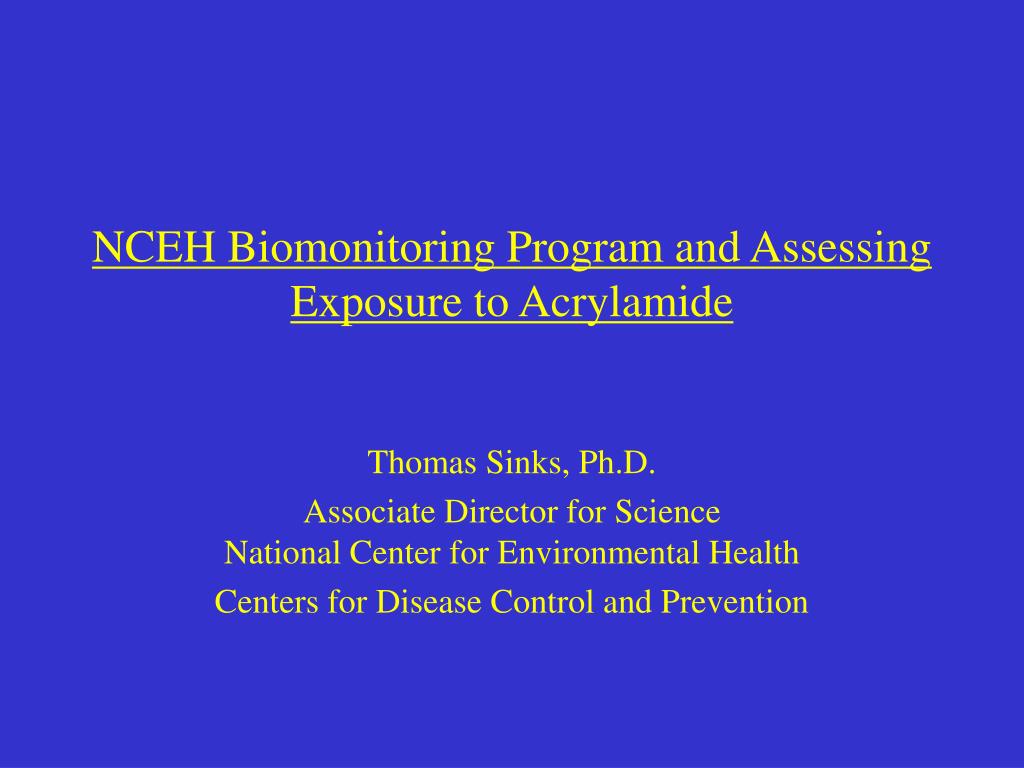 NCEH Biomonitoring Program and Assessing Exposure to Acrylamide

Thomas Sinks, Ph.D.

Associate Director for Science
National Center for Environmental Health

Centers for Disease Control and Prevention